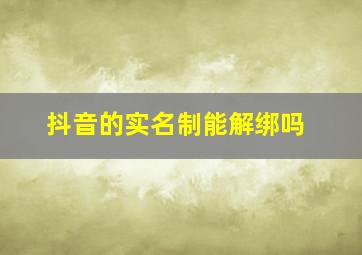 抖音的实名制能解绑吗